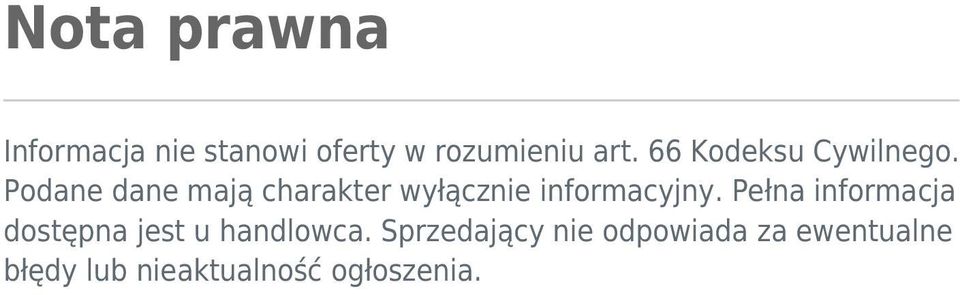 Nota prawna

Informacja nie stanowi oferty w rozumieniu art. 66 Kodeksu Cywilnego. Podane dane mają charakter wyłącznie informacyjny. Pełna informacja dostępna jest u handlowca. Sprzedający nie odpowiada za ewentualne błędy lub nieaktualność ogłoszenia.